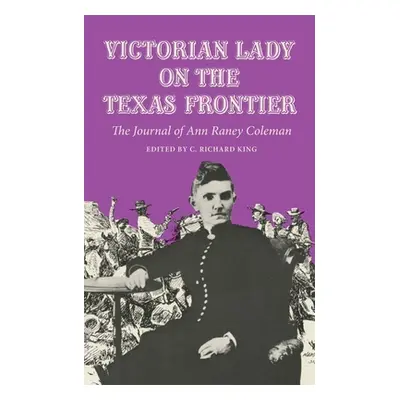 VICTORIAN LADY ON THE TEXAS FRONTIER

The Journal of Ann Raney Coleman

EDITED BY C. RICHARD KING